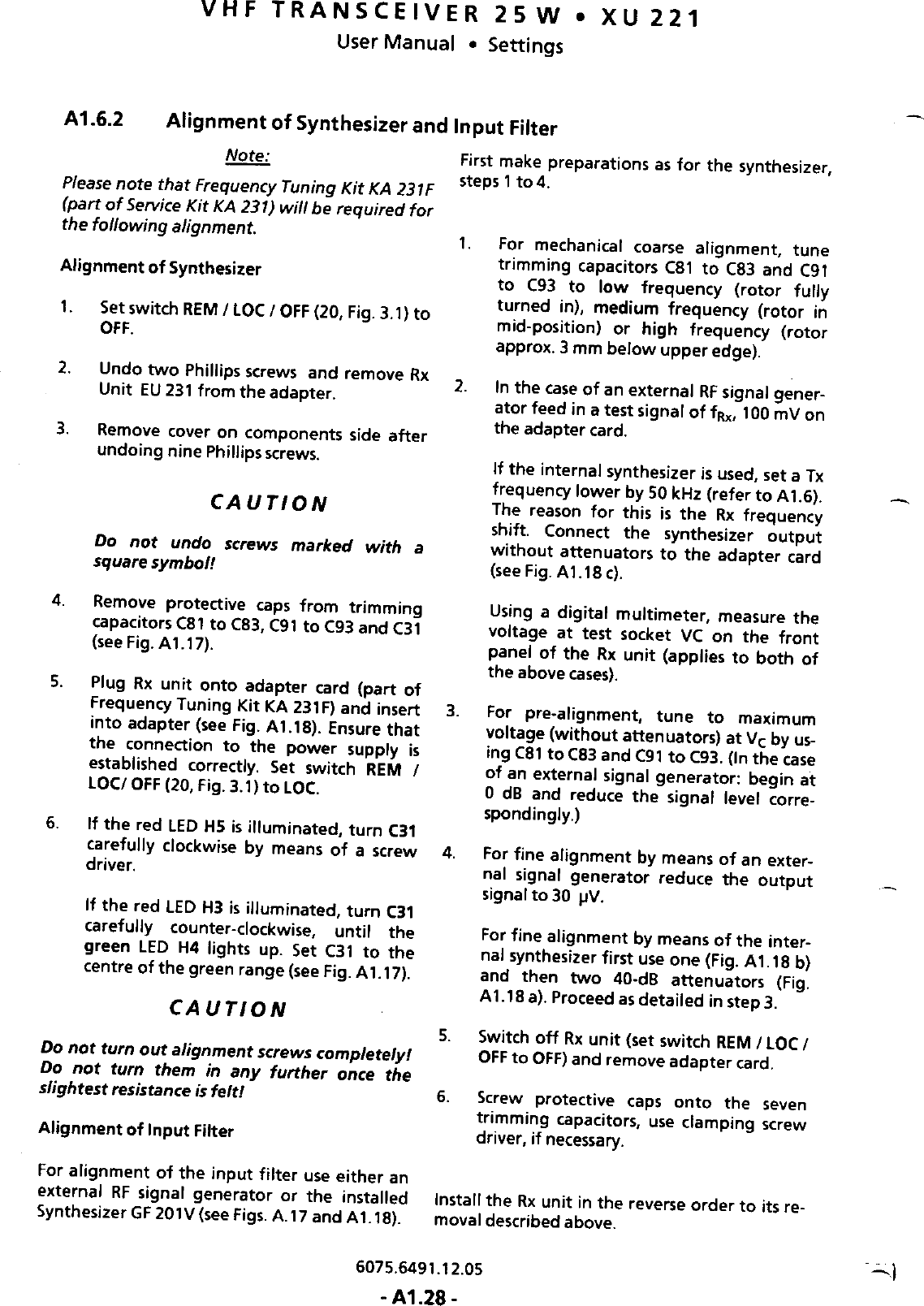 VHF TRANSCEIVER 25 W • XU 221
User Manual • Settings

A1.6.2 Alignment of Synthesizer and Input Filter

Note:

Please note that Frequency Tuning Kit KA 231F (part of Service Kit KA 231) will be required for the following alignment.

Alignment of Synthesizer

1. Set switch REM / LOC / OFF (20, Fig. 3.1) to OFF.

2. Undo two Phillips screws and remove Rx Unit EU 231 from the adapter.

3. Remove cover on components side after undoing nine Phillips screws.

CAUTION

Do not undo screws marked with a square symbol!

4. Remove protective caps from trimming capacitors C81 to C83, C91 to C93 and C31 (see Fig. A1.17).

5. Plug Rx unit onto adapter card (part of Frequency Tuning Kit KA 231F) and insert into adapter (see Fig. A1.18). Ensure that the connection to the power supply is established correctly. Set switch REM / LOC/ OFF (20, Fig. 3.1) to LOC.

6. If the red LED H5 is illuminated, turn C31 carefully clockwise by means of a screw driver.

If the red LED H3 is illuminated, turn C31 carefully counter-clockwise, until the green LED H4 lights up. Set C31 to the centre of the green range (see Fig. A1.17).

CAUTION

Do not turn out alignment screws completely! Do not turn them in any further once the slightest resistance is felt!

Alignment of Input Filter

For alignment of the input filter use either an external RF signal generator or the installed Synthesizer GF 201V (see Figs. A.17 and A1.18).

First make preparations as for the synthesizer, steps 1 to 4.

1. For mechanical coarse alignment, tune trimming capacitors C81 to C83 and C91 to C93 to low frequency (rotor fully turned in), medium frequency (rotor in mid-position) or high frequency (rotor approx. 3 mm below upper edge).

2. In the case of an external RF signal generator feed in a test signal of $f_{Rx}$, 100 mV on the adapter card.

If the internal synthesizer is used, set a Tx frequency lower by 50 kHz (refer to A1.6). The reason for this is the Rx frequency shift. Connect the synthesizer output without attenuators to the adapter card (see Fig. A1.18 c).

Using a digital multimeter, measure the voltage at test socket VC on the front panel of the Rx unit (applies to both of the above cases).

3. For pre-alignment, tune to maximum voltage (without attenuators) at $V_C$ by using C81 to C83 and C91 to C93. (In the case of an external signal generator: begin at 0 dB and reduce the signal level correspondingly.)

4. For fine alignment by means of an external signal generator reduce the output signal to 30 µV.

For fine alignment by means of the internal synthesizer first use one (Fig. A1.18 b) and then two 40-dB attenuators (Fig. A1.18 a). Proceed as detailed in step 3.

5. Switch off Rx unit (set switch REM / LOC / OFF to OFF) and remove adapter card.

6. Screw protective caps onto the seven trimming capacitors, use clamping screw driver, if necessary.

Install the Rx unit in the reverse order to its removal described above.

6075.6491.12.05

- A1.28 -